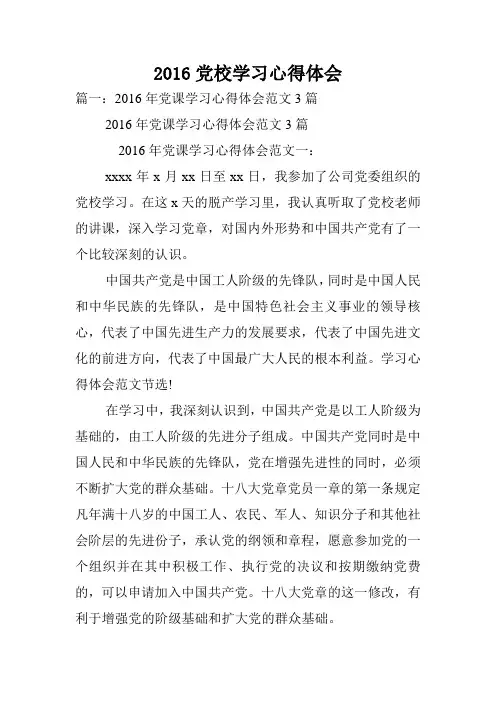 2016 党校学习心得体会

篇一：2016 年党课学习心得体会范文 3 篇

2016 年党课学习心得体会范文 3 篇

2016 年党课学习心得体会范文一：

xxxx 年 x 月 xx 日至 xx 日，我参加了公司党委组织的党校学习。在这 x 天的脱产学习里，我认真听取了党校老师的讲课，深入学习党章，对国内外形势和中国共产党有了一个比较深刻的认识。

中国共产党是中国工人阶级的先锋队，同时是中国人民和中华民族的先锋队，是中国特色社会主义事业的领导核心，代表了中国先进生产力的发展要求，代表了中国先进文化的前进方向，代表了中国最广大人民的根本利益。学习心得体会范文节选!

在学习中，我深刻认识到，中国共产党是以工人阶级为基础的，由工人阶级的先进分子组成。中国共产党同时是中国人民和中华民族的先锋队，党在增强先进性的同时，必须不断扩大党的群众基础。十八大党章党员一章的第一条规定凡年满十八岁的中国工人、农民、军人、知识分子和其他社会阶层的先进份子，承认党的纲领和章程，愿意参加党的一个组织并在其中积极工作、执行党的决议和按期缴纳党费的，可以申请加入中国共产党。十八大党章的这一修改，有利于增强党的阶级基础和扩大党的群众基础。